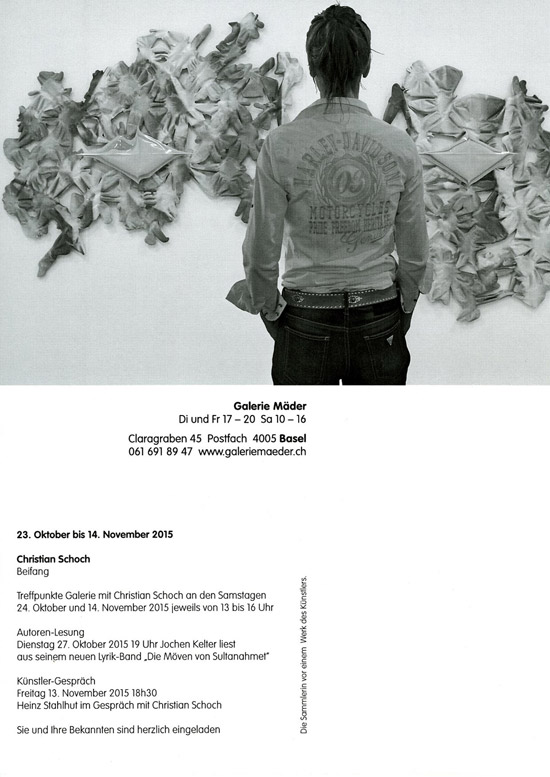 HARLEY-DAVIDSON
MOTORCYCLES
PRIDE FREEDOM HERITAGE

Galerie Mäder
Di und Fr 17 – 20 Sa 10 – 16

Claragraben 45 Postfach 4005 Basel
061 691 89 47 www.galeriemaeder.ch

23. Oktober bis 14. November 2015

Christian Schoch
Beifang

Treffpunkte Galerie mit Christian Schoch an den Samstagen 24. Oktober und 14. November 2015 jeweils von 13 bis 16 Uhr

Autoren-Lesung
Dienstag 27. Oktober 2015 19 Uhr Jochen Kelter liest aus seinem neuen Lyrik-Band „Die Möven von Sultanahmet"

Künstler-Gespräch
Freitag 13. November 2015 18h30
Heinz Stahlhut im Gespräch mit Christian Schoch

Sie und Ihre Bekannten sind herzlich eingeladen

Die Sammlerin vor einem Werk des Künstlers.